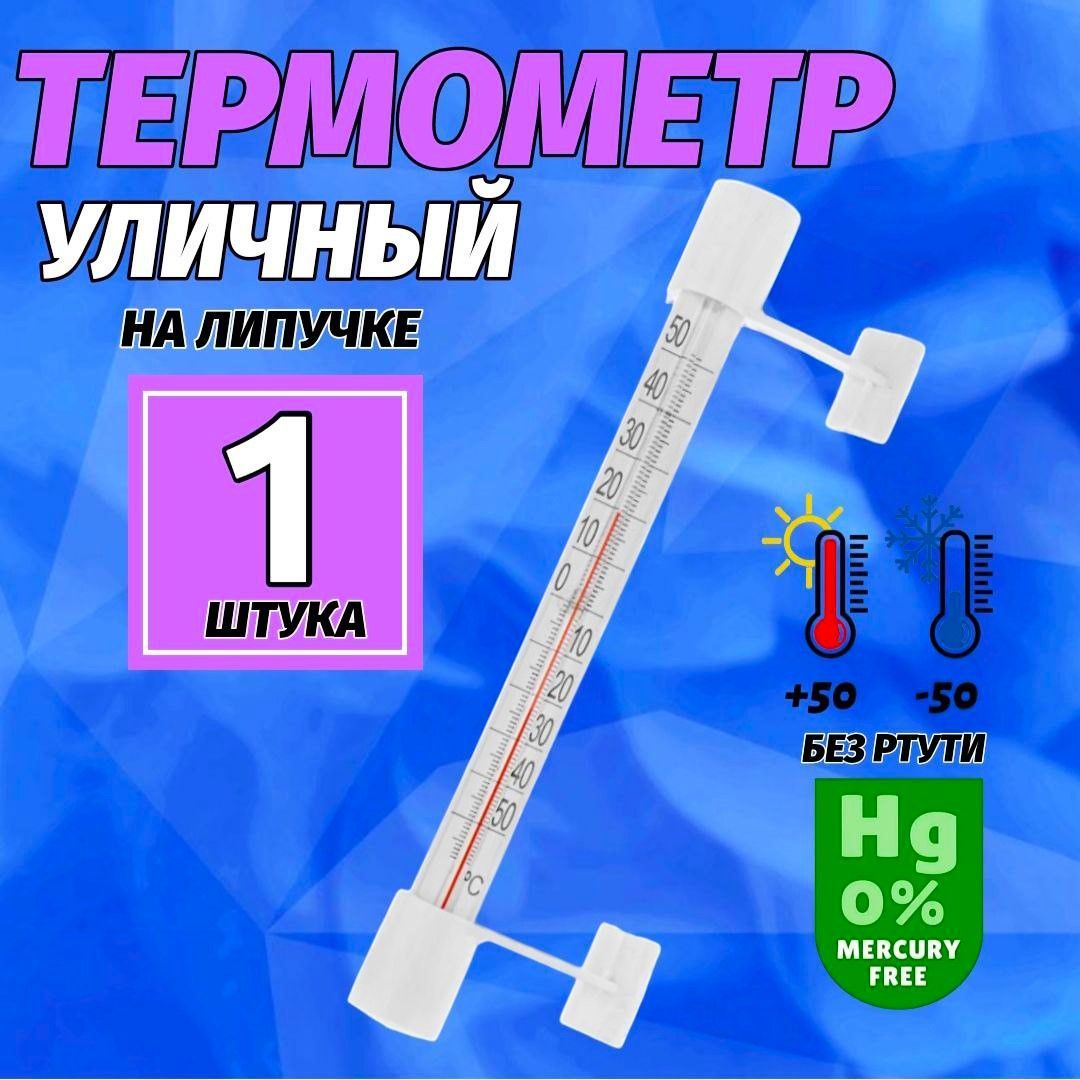 ТЕРМОМЕТР
УЛИЧНЫЙ
НА ЛИПУЧКЕ

1
ШТУКА

50
40
30
20
10
0
10
20
30
40
50
°C

+50
-50
БЕЗ РТУТИ

Hg
0%
MERCURY FREE